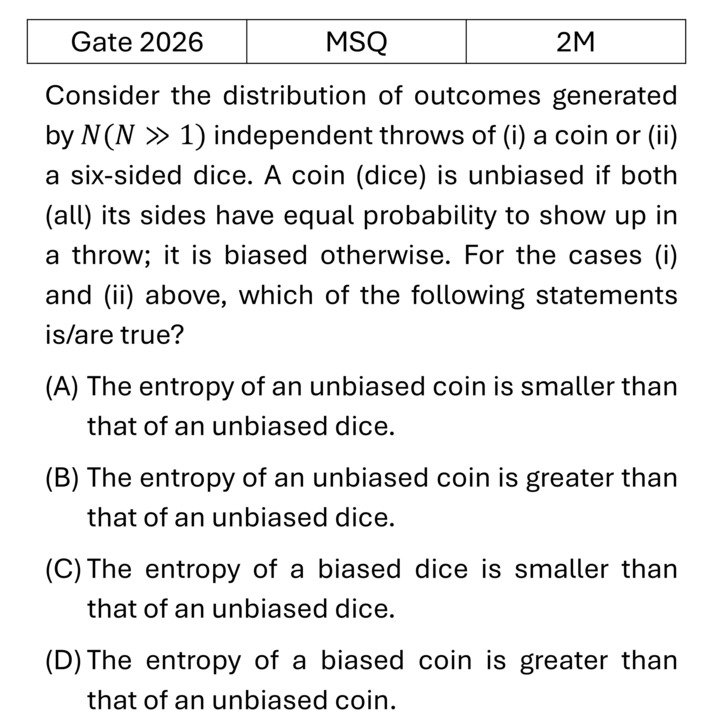 | Gate 2026 | MSQ | 2M |
|---|---|---|

Consider the distribution of outcomes generated by $N(N \gg 1)$ independent throws of (i) a coin or (ii) a six-sided dice. A coin (dice) is unbiased if both (all) its sides have equal probability to show up in a throw; it is biased otherwise. For the cases (i) and (ii) above, which of the following statements is/are true?

(A) The entropy of an unbiased coin is smaller than that of an unbiased dice.

(B) The entropy of an unbiased coin is greater than that of an unbiased dice.

(C) The entropy of a biased dice is smaller than that of an unbiased dice.

(D) The entropy of a biased coin is greater than that of an unbiased coin.